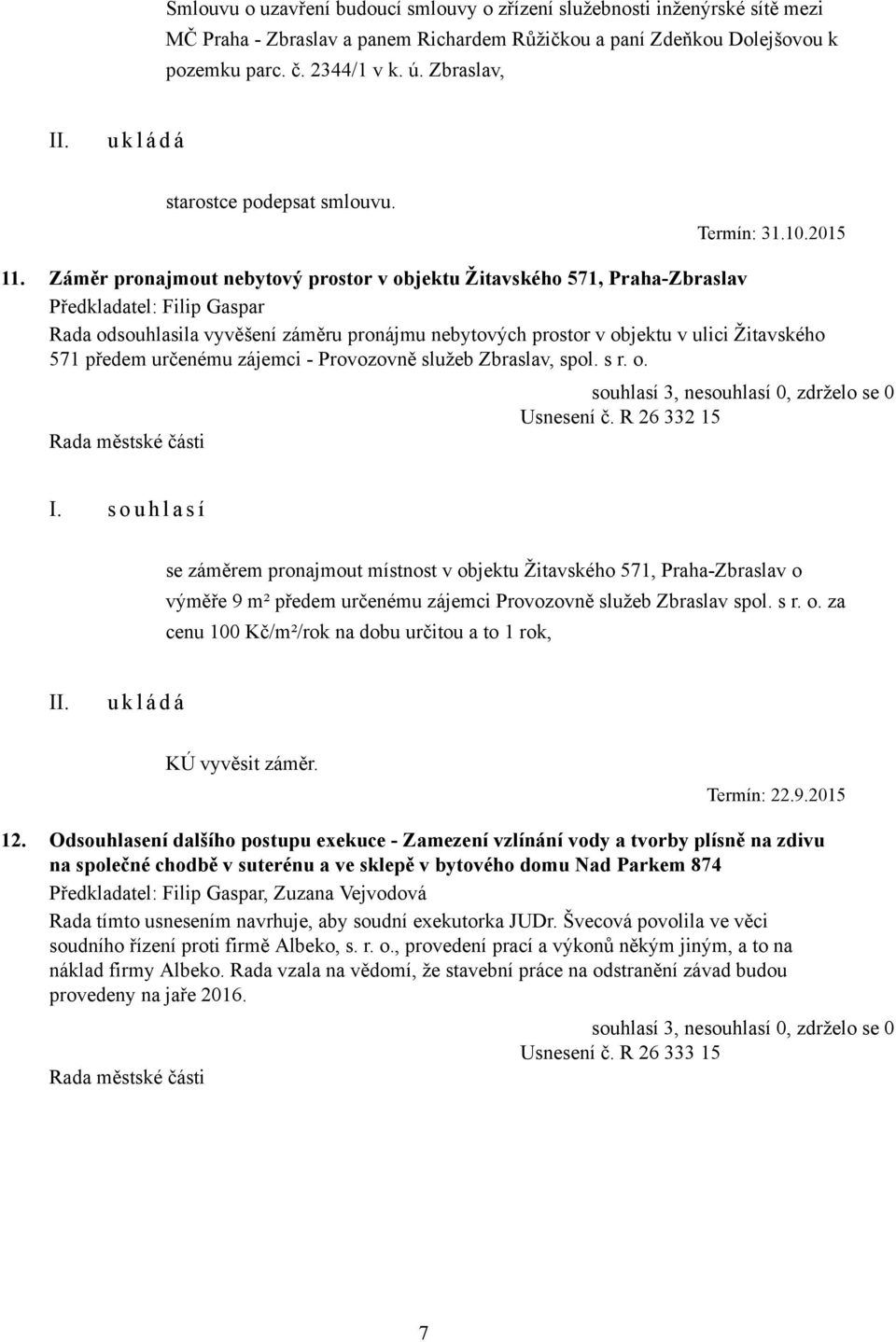 Smlouvu o uzavření budoucí smlouvy o zřízení služebnosti inženýrské sítě mezi MČ Praha - Zbraslav a panem Richardem Růžičkou a paní Zdeňkou Dolejšovou k pozemku parc. č. 2344/1 v k. ú. Zbraslav,

II. u k l á d á

starostce podepsat smlouvu.

Termín: 31.10.2015

11. Záměr pronajmout nebytový prostor v objektu Žitavského 571, Praha-Zbraslav

Předkladatel: Filip Gaspar

Rada odsouhlasila vyvěšení záměru pronájmu nebytových prostor v objektu v ulici Žitavského 571 předem určenému zájemci - Provozovně služeb Zbraslav, spol. s r. o.

souhlasí 3, nesouhlasí 0, zdrželo se 0

Usnesení č. R 26 332 15

Rada městské části

I. s o u h l a s í

se záměrem pronajmout místnost v objektu Žitavského 571, Praha-Zbraslav o výměře 9 m² předem určenému zájemci Provozovně služeb Zbraslav spol. s r. o. za cenu 100 Kč/m²/rok na dobu určitou a to 1 rok,

II. u k l á d á

KÚ vyvěsit záměr.

Termín: 22.9.2015

12. Odsouhlasení dalšího postupu exekuce - Zamezení vzlínání vody a tvorby plísně na zdivu na společné chodbě v suterénu a ve sklepě v bytového domu Nad Parkem 874

Předkladatel: Filip Gaspar, Zuzana Vejvodová

Rada tímto usnesením navrhuje, aby soudní exekutorka JUDr. Švecová povolila ve věci soudního řízení proti firmě Albeko, s. r. o., provedení prací a výkonů někým jiným, a to na náklad firmy Albeko. Rada vzala na vědomí, že stavební práce na odstranění závad budou provedeny na jaře 2016.

souhlasí 3, nesouhlasí 0, zdrželo se 0

Usnesení č. R 26 333 15

Rada městské části

7